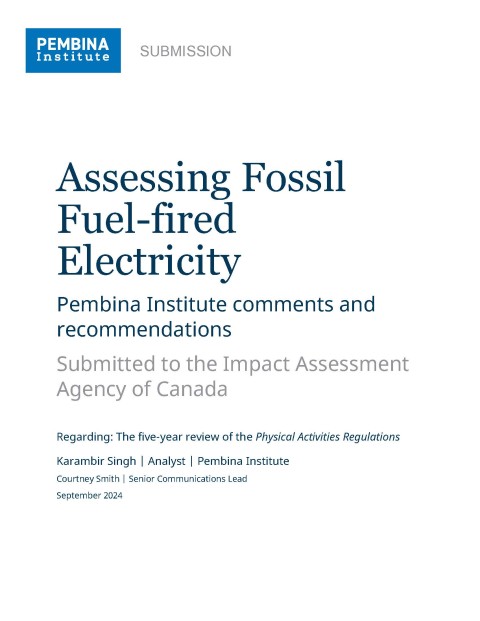 PEMBINA Institute

SUBMISSION

Assessing Fossil Fuel-fired Electricity

Pembina Institute comments and recommendations

Submitted to the Impact Assessment Agency of Canada

Regarding: The five-year review of the Physical Activities Regulations

Karambir Singh | Analyst | Pembina Institute

Courtney Smith | Senior Communications Lead

September 2024